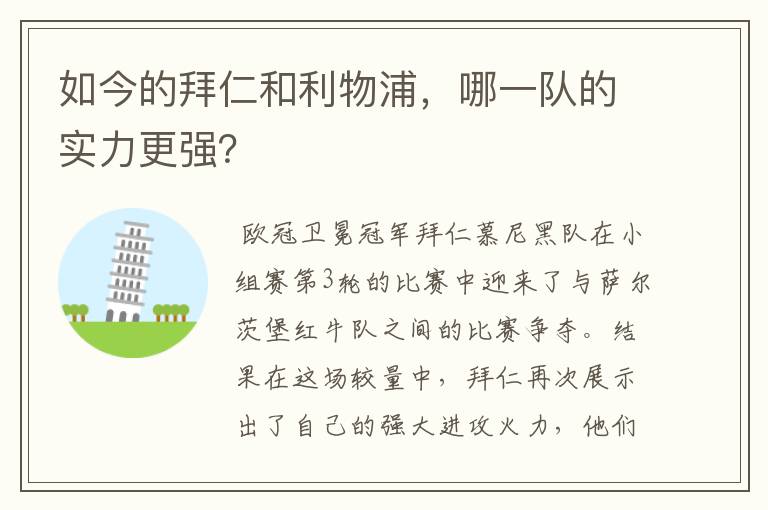 如今的拜仁和利物浦，哪一队的实力更强？

欧冠卫冕冠军拜仁慕尼黑队在小组赛第3轮的比赛中迎来了与萨尔茨堡红牛队之间的比赛争夺。结果在这场较量中，拜仁再次展示出了自己的强大进攻火力，他们